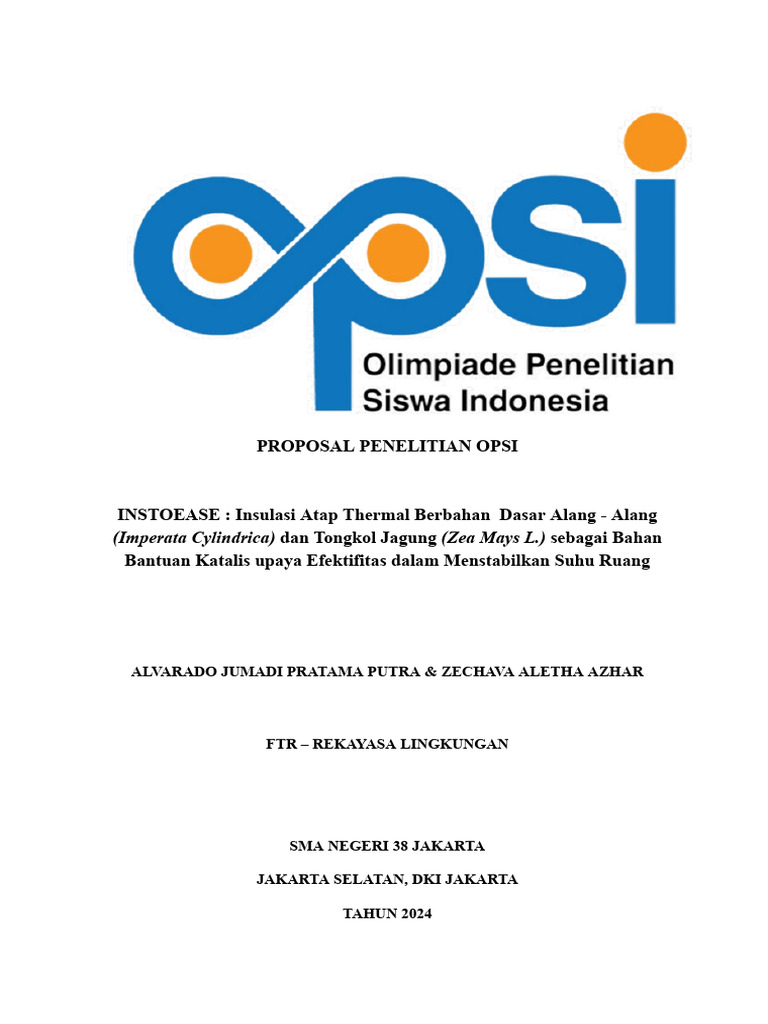 opsi
Olimpiade Penelitian Siswa Indonesia

PROPOSAL PENELITIAN OPSI

INSTOEASE : Insulasi Atap Thermal Berbahan Dasar Alang - Alang (Imperata Cylindrica) dan Tongkol Jagung (Zea Mays L.) sebagai Bahan Bantuan Katalis upaya Efektifitas dalam Menstabilkan Suhu Ruang

ALVARADO JUMADI PRATAMA PUTRA & ZECHAVA ALETHA AZHAR

FTR – REKAYASA LINGKUNGAN

SMA NEGERI 38 JAKARTA

JAKARTA SELATAN, DKI JAKARTA

TAHUN 2024